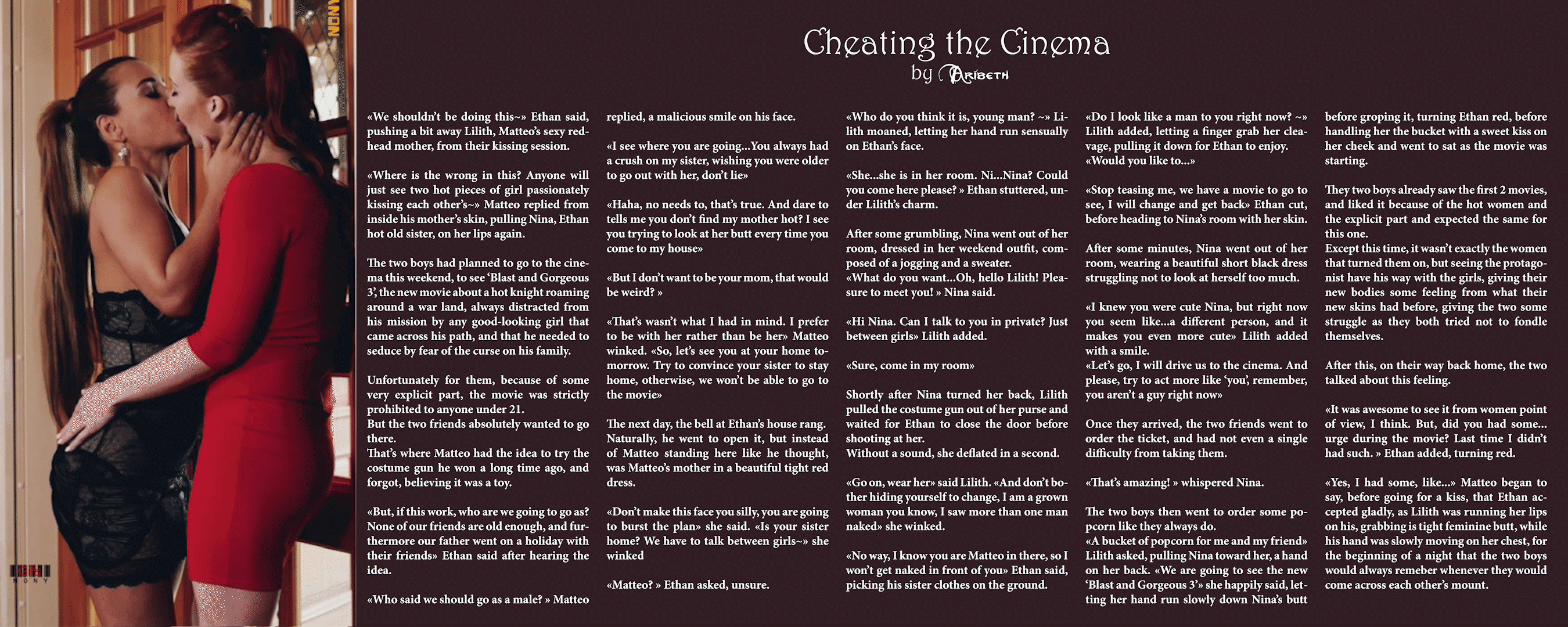 Cheating the Cinema
by Aribeth

«We shouldn't be doing this~» Ethan said, pushing a bit away Lilith, Matteo's sexy redhead mother, from their kissing session.

«Where is the wrong in this? Anyone will just see two hot pieces of girl passionately kissing each other's~» Matteo replied from inside his mother's skin, pulling Nina, Ethan hot old sister, on her lips again.

The two boys had planned to go to the cinema this weekend, to see 'Blast and Gorgeous 3', the new movie about a hot knight roaming around a war land, always distracted from his mission by any good-looking girl that came across his path, and that he needed to seduce by fear of the curse on his family.

Unfortunately for them, because of some very explicit part, the movie was strictly prohibited to anyone under 21.
But the two friends absolutely wanted to go there.
That's where Matteo had the idea to try the costume gun he won a long time ago, and forgot, believing it was a toy.

«But, if this work, who are we going to go as? None of our friends are old enough, and furthermore our father went on a holiday with their friends» Ethan said after hearing the idea.

«Who said we should go as a male? » Matteo replied, a malicious smile on his face.

«I see where you are going...You always had a crush on my sister, wishing you were older to go out with her, don't lie»

«Haha, no needs to, that's true. And dare to tells me you don't find my mother hot? I see you trying to look at her butt every time you come to my house»

«But I don't want to be your mom, that would be weird? »

«That's wasn't what I had in mind. I prefer to be with her rather than be her» Matteo winked. «So, let's see you at your home tomorrow. Try to convince your sister to stay home, otherwise, we won't be able to go to the movie»

The next day, the bell at Ethan's house rang. Naturally, he went to open it, but instead of Matteo standing here like he thought, was Matteo's mother in a beautiful tight red dress.

«Don't make this face you silly, you are going to burst the plan» she said. «Is your sister home? We have to talk between girls~» she winked

«Matteo? » Ethan asked, unsure.

«Who do you think it is, young man? ~» Lilith moaned, letting her hand run sensually on Ethan's face.

«She...she is in her room. Ni...Nina? Could you come here please? » Ethan stuttered, under Lilith's charm.

After some grumbling, Nina went out of her room, dressed in her weekend outfit, composed of a jogging and a sweater.
«What do you want...Oh, hello Lilith! Pleasure to meet you! » Nina said.

«Hi Nina. Can I talk to you in private? Just between girls» Lilith added.

«Sure, come in my room»

Shortly after Nina turned her back, Lilith pulled the costume gun out of her purse and waited for Ethan to close the door before shooting at her.
Without a sound, she deflated in a second.

«Go on, wear her» said Lilith. «And don't bother hiding yourself to change, I am a grown woman you know, I saw more than one man naked» she winked.

«No way, I know you are Matteo in there, so I won't get naked in front of you» Ethan said, picking his sister clothes on the ground.

«Do I look like a man to you right now? ~» Lilith added, letting a finger grab her cleavage, pulling it down for Ethan to enjoy.
«Would you like to...»

«Stop teasing me, we have a movie to go to see, I will change and get back» Ethan cut, before heading to Nina's room with her skin.

After some minutes, Nina went out of her room, wearing a beautiful short black dress struggling not to look at herself too much.

«I knew you were cute Nina, but right now you seem like...a different person, and it makes you even more cute» Lilith added with a smile.
«Let's go, I will drive us to the cinema. And please, try to act more like 'you', remember, you aren't a guy right now»

Once they arrived, the two friends went to order the ticket, and had not even a single difficulty from taking them.

«That's amazing! » whispered Nina.

The two boys then went to order some popcorn like they always do.
«A bucket of popcorn for me and my friend» Lilith asked, pulling Nina toward her, a hand on her back. «We are going to see the new 'Blast and Gorgeous 3'» she happily said, letting her hand run slowly down Nina's butt

before groping it, turning Ethan red, before handling her the bucket with a sweet kiss on her cheek and went to sat as the movie was starting.

They two boys already saw the first 2 movies, and liked it because of the hot women and the explicit part and expected the same for this one.
Except this time, it wasn't exactly the women that turned them on, but seeing the protagonist have his way with the girls, giving their new bodies some feeling from what their new skins had before, giving the two some struggle as they both tried not to fondle themselves.

After this, on their way back home, the two talked about this feeling.

«It was awesome to see it from women point of view, I think. But, did you had some... urge during the movie? Last time I didn't had such. » Ethan added, turning red.

«Yes, I had some, like...» Matteo began to say, before going for a kiss, that Ethan accepted gladly, as Lilith was running her lips on his, grabbing is tight feminine butt, while his hand was slowly moving on her chest, for the beginning of a night that the two boys would always remeber whenever they would come across each other's mount.